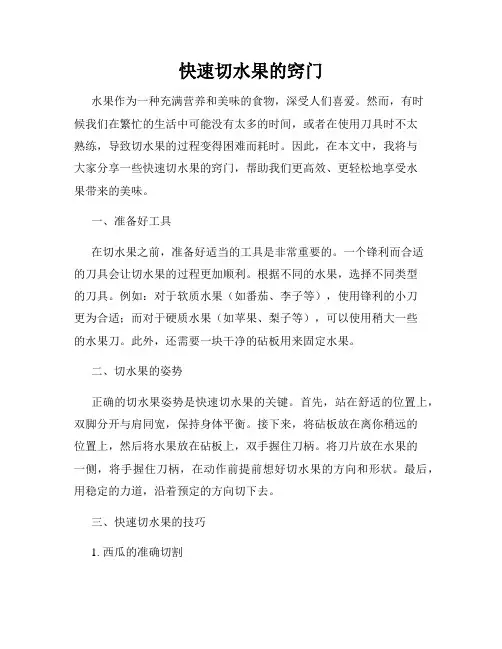 快速切水果的窍门

水果作为一种充满营养和美味的食物，深受人们喜爱。然而，有时候我们在繁忙的生活中可能没有太多的时间，或者在使用刀具时不太熟练，导致切水果的过程变得困难而耗时。因此，在本文中，我将与大家分享一些快速切水果的窍门，帮助我们更高效、更轻松地享受水果带来的美味。

一、准备好工具

在切水果之前，准备好适当的工具是非常重要的。一个锋利而合适的刀具会让切水果的过程更加顺利。根据不同的水果，选择不同类型的刀具。例如：对于软质水果（如番茄、李子等），使用锋利的小刀更为合适；而对于硬质水果（如苹果、梨子等），可以使用稍大一些的水果刀。此外，还需要一块干净的砧板用来固定水果。

二、切水果的姿势

正确的切水果姿势是快速切水果的关键。首先，站在舒适的位置上，双脚分开与肩同宽，保持身体平衡。接下来，将砧板放在离你稍远的位置上，然后将水果放在砧板上，双手握住刀柄。将刀片放在水果的一侧，将手握住刀柄，在动作前提前想好切水果的方向和形状。最后，用稳定的力道，沿着预定的方向切下去。

三、快速切水果的技巧

1. 西瓜的准确切割